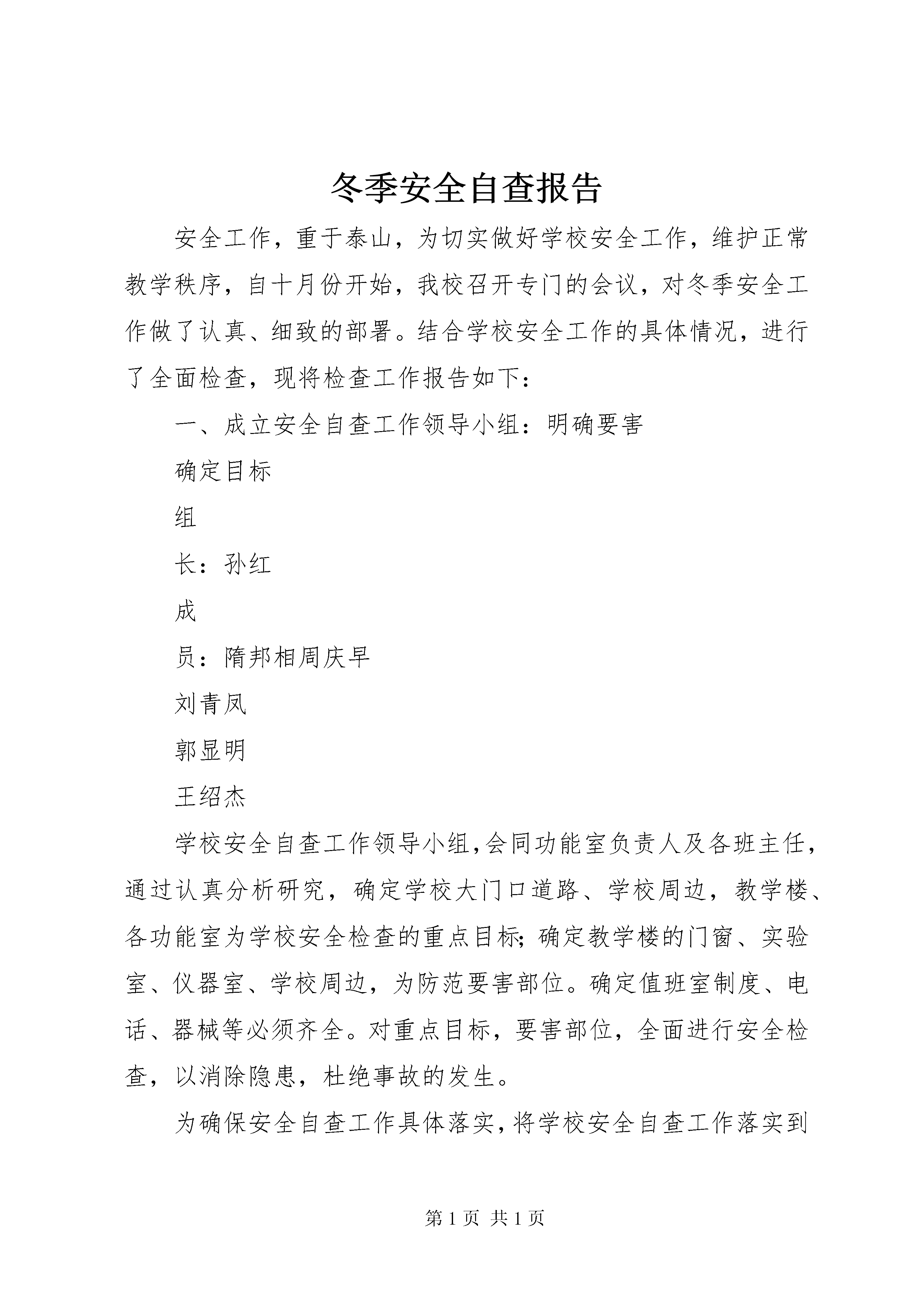 冬季安全自查报告

安全工作，重于泰山，为切实做好学校安全工作，维护正常教学秩序，自十月份开始，我校召开专门的会议，对冬季安全工作做了认真、细致的部署。结合学校安全工作的具体情况，进行了全面检查，现将检查工作报告如下：

一、成立安全自查工作领导小组：明确要害

确定目标

组

长：孙红

成

员：隋邦相周庆早

刘青凤

郭显明

王绍杰

学校安全自查工作领导小组,会同功能室负责人及各班主任，通过认真分析研究，确定学校大门口道路、学校周边，教学楼、各功能室为学校安全检查的重点目标;确定教学楼的门窗、实验室、仪器室、学校周边，为防范要害部位。确定值班室制度、电话、器械等必须齐全。对重点目标，要害部位，全面进行安全检查，以消除隐患，杜绝事故的发生。

为确保安全自查工作具体落实,将学校安全自查工作落实到

第 1 页 共 1 页